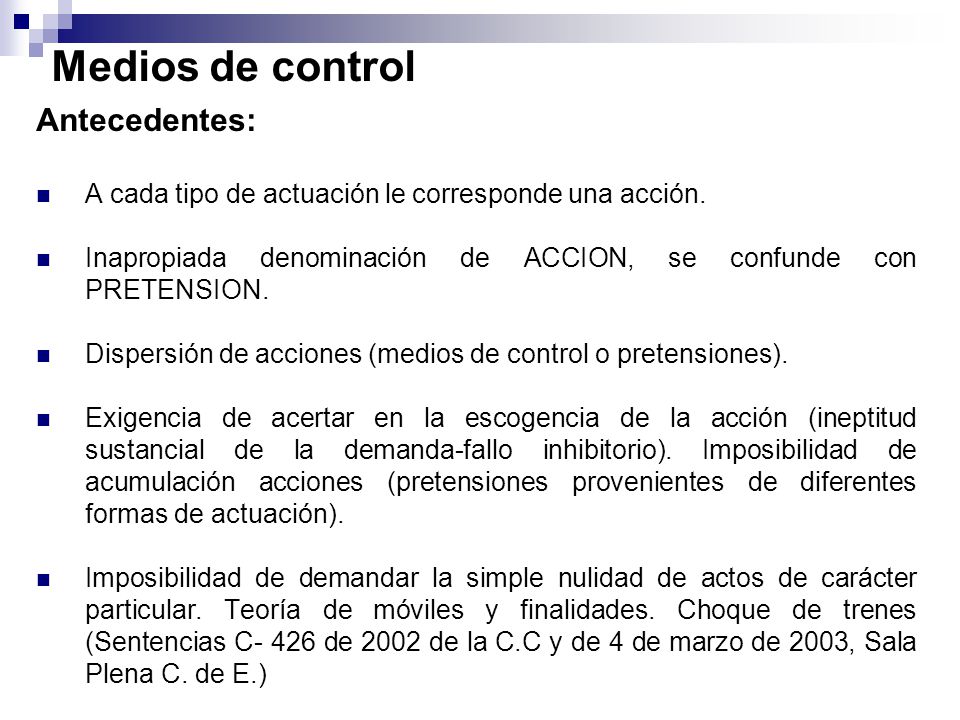 Medios de control

Antecedentes:

A cada tipo de actuación le corresponde una acción.

Inapropiada denominación de ACCION, se confunde con PRETENSION.

Dispersión de acciones (medios de control o pretensiones).

Exigencia de acertar en la escogencia de la acción (ineptitud sustancial de la demanda-fallo inhibitorio). Imposibilidad de acumulación acciones (pretensiones provenientes de diferentes formas de actuación).

Imposibilidad de demandar la simple nulidad de actos de carácter particular. Teoría de móviles y finalidades. Choque de trenes (Sentencias C- 426 de 2002 de la C.C y de 4 de marzo de 2003, Sala Plena C. de E.)